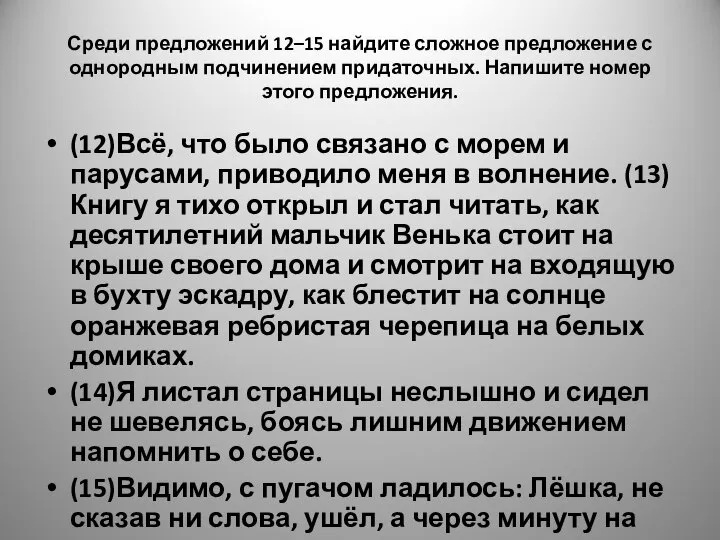 Среди предложений 12–15 найдите сложное предложение с однородным подчинением придаточных. Напишите номер этого предложения.

• (12)Всё, что было связано с морем и парусами, приводило меня в волнение. (13) Книгу я тихо открыл и стал читать, как десятилетний мальчик Венька стоит на крыше своего дома и смотрит на входящую в бухту эскадру, как блестит на солнце оранжевая ребристая черепица на белых домиках.

• (14)Я листал страницы неслышно и сидел не шевелясь, боясь лишним движением напомнить о себе.

• (15)Видимо, с пугачом ладилось: Лёшка, не сказав ни слова, ушёл, а через минуту на